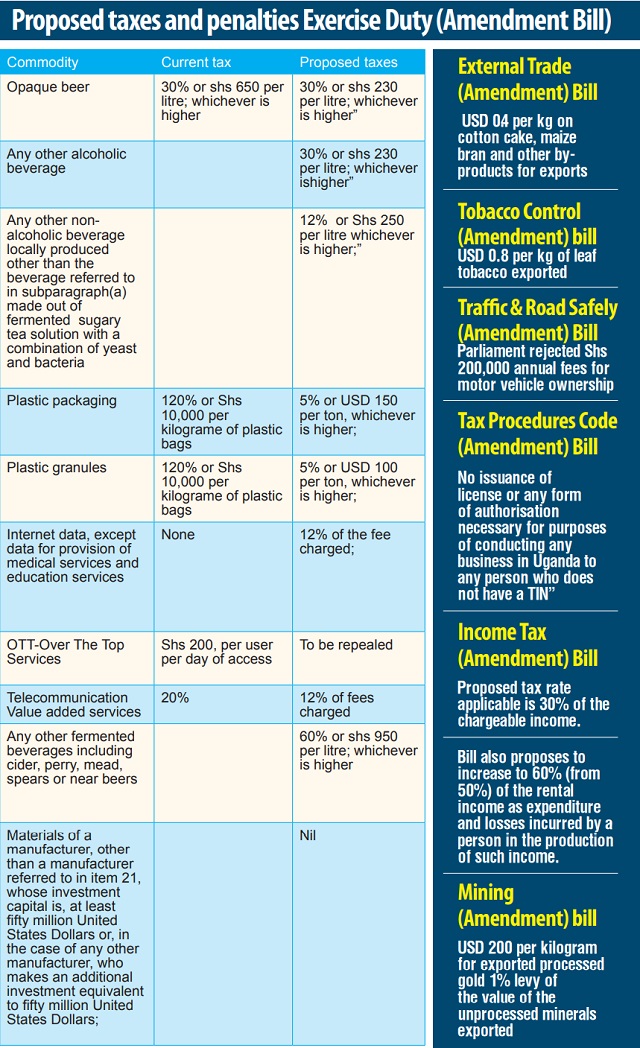 Proposed taxes and penalties Exercise Duty (Amendment Bill)

| Commodity | Current tax | Proposed taxes |
|---|---|---|
| Opaque beer | 30% or shs 650 per litre; whichever is higher | 30% or shs 230 per litre; whichever is higher" |
| Any other alcoholic beverage | | 30% or shs 230 per litre; whichever ishigher" |
| Any other non-alcoholic beverage locally produced other than the beverage referred to in subparagraph(a) made out of fermented sugary tea solution with a combination of yeast and bacteria | | 12% or Shs 250 per litre whichever is higher;" |
| Plastic packaging | 120% or Shs 10,000 per kilograme of plastic bags | 5% or USD 150 per ton, whichever is higher; |
| Plastic granules | 120% or Shs 10,000 per kilograme of plastic bags | 5% or USD 100 per ton, whichever is higher; |
| Internet data, except data for provision of medical services and education services | None | 12% of the fee charged; |
| OTT-Over The Top Services | Shs 200, per user per day of access | To be repealed |
| Telecommunication Value added services | 20% | 12% of fees charged |
| Any other fermented beverages including cider, perry, mead, spears or near beers | | 60% or shs 950 per litre; whichever is higher |
| Materials of a manufacturer, other than a manufacturer referred to in item 21, whose investment capital is, at least fifty million United States Dollars or, in the case of any other manufacturer, who makes an additional investment equivalent to fifty million United States Dollars; | | Nil |

External Trade (Amendment) Bill
USD 04 per kg on cotton cake, maize bran and other by-products for exports

Tobacco Control (Amendment) bill
USD 0.8 per kg of leaf tobacco exported

Traffic & Road Safely (Amendment) Bill
Parliament rejected Shs 200,000 annual fees for motor vehicle ownership

Tax Procedures Code (Amendment) Bill
No issuance of license or any form of authorisation necessary for purposes of conducting any business in Uganda to any person who does not have a TIN"

Income Tax (Amendment) Bill
Proposed tax rate applicable is 30% of the chargeable income.

Bill also proposes to increase to 60% (from 50%) of the rental income as expenditure and losses incurred by a person in the production of such income.

Mining (Amendment) bill
USD 200 per kilogram for exported processed gold 1% levy of the value of the unprocessed minerals exported